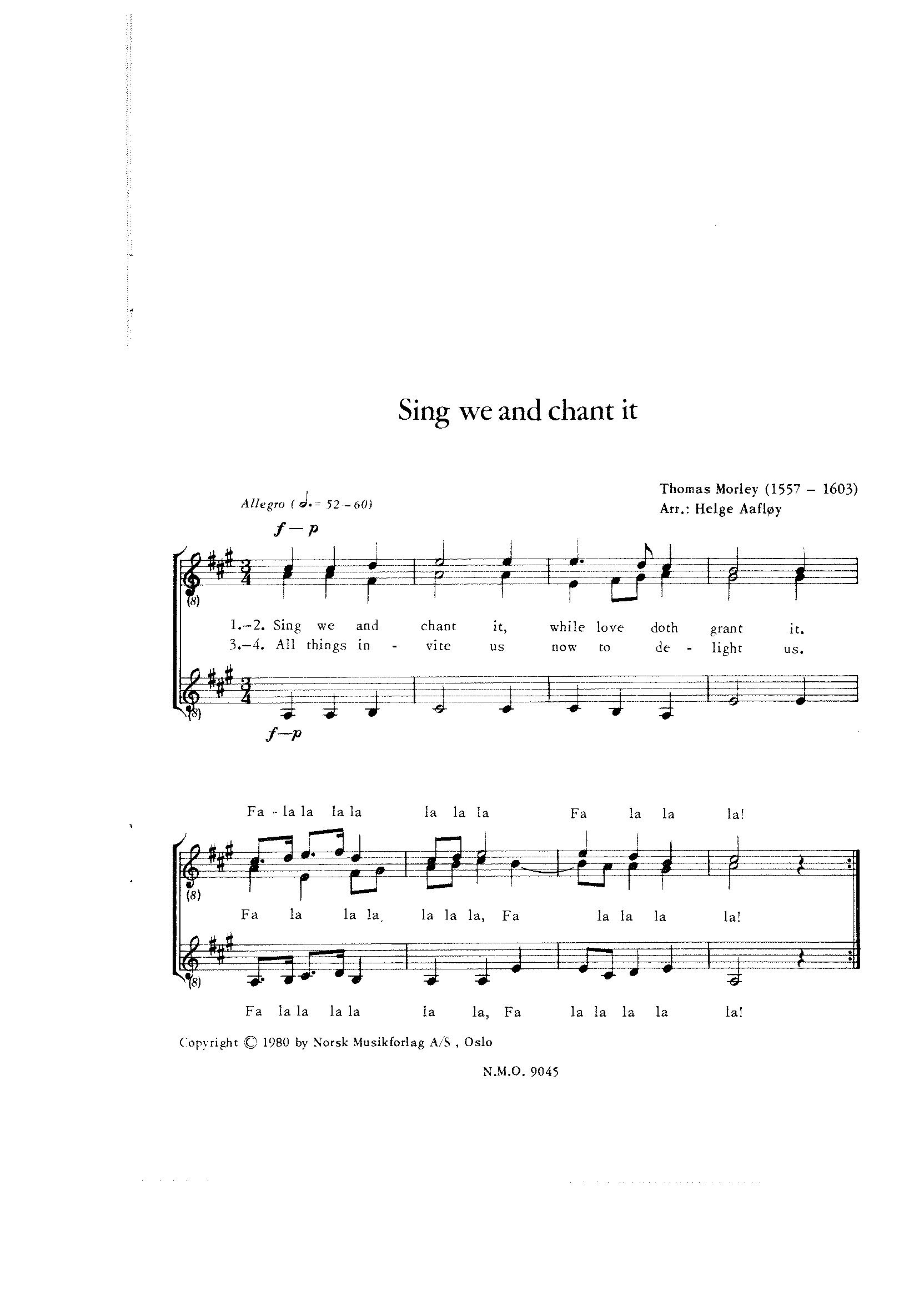 Sing we and chant it

Thomas Morley (1557 – 1603)
Arr.: Helge Aafløy

Allegro ( 𝅗𝅥. = 52 – 60)

f – p

(8)

1.–2. Sing we and chant it, while love doth grant it.
3.–4. All things in - vite us now to de - light us.

(8)

f–p

Fa - la la la la la la la Fa la la la!

(8)

Fa la la la, la la la, Fa la la la la!

(8)

Fa la la la la la la, Fa la la la la la!

Copyright © 1980 by Norsk Musikforlag A/S , Oslo

N.M.O. 9045